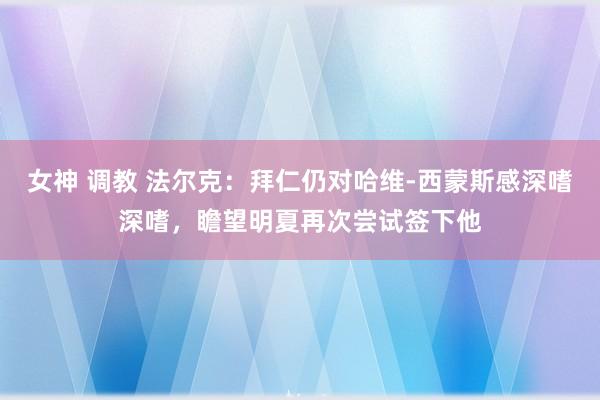 女神 调教 法尔克：拜仁仍对哈维-西蒙斯感深嗜深嗜，瞻望明夏再次尝试签下他